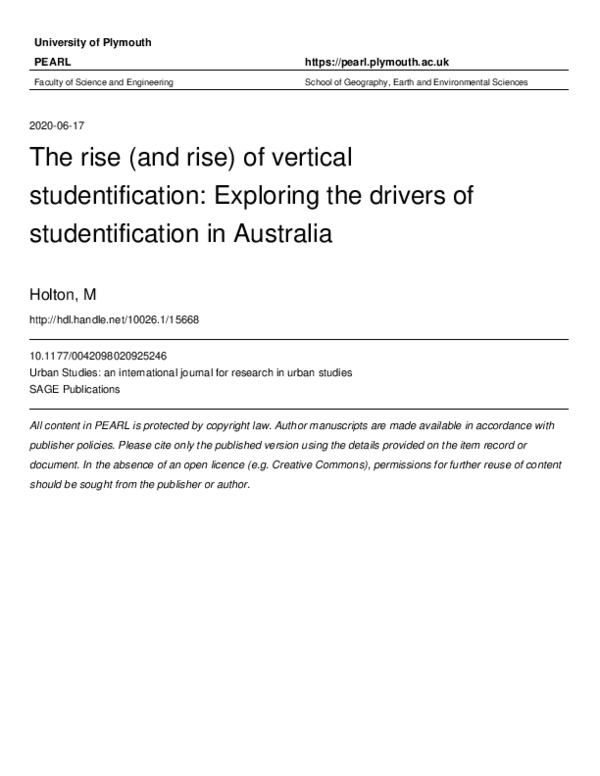 University of Plymouth

PEARL

https://pearl.plymouth.ac.uk

Faculty of Science and Engineering

School of Geography, Earth and Environmental Sciences

2020-06-17

The rise (and rise) of vertical studentification: Exploring the drivers of studentification in Australia

Holton, M

http://hdl.handle.net/10026.1/15668

10.1177/0042098020925246
Urban Studies: an international journal for research in urban studies
SAGE Publications

All content in PEARL is protected by copyright law. Author manuscripts are made available in accordance with publisher policies. Please cite only the published version using the details provided on the item record or document. In the absence of an open licence (e.g. Creative Commons), permissions for further reuse of content should be sought from the publisher or author.